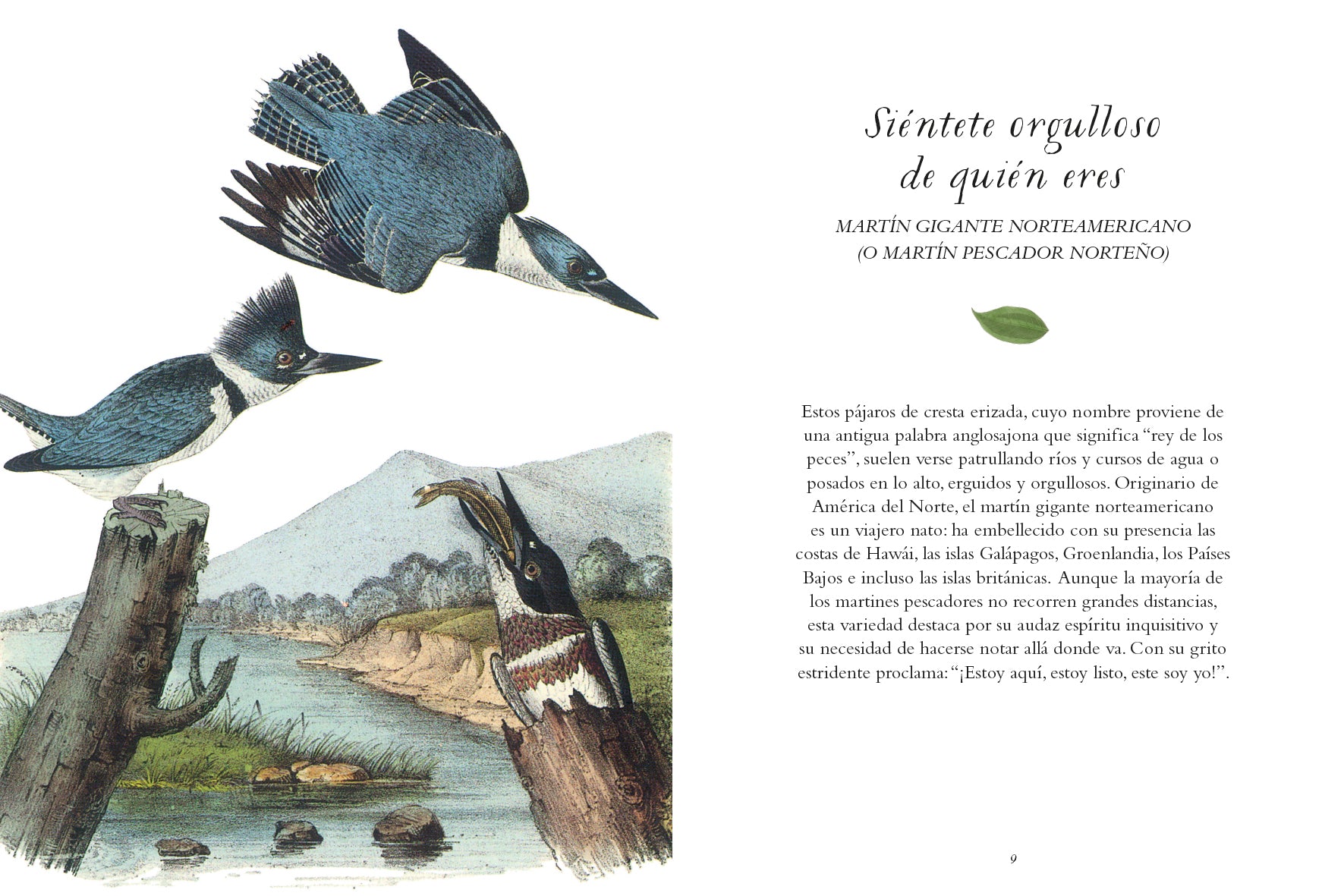 Siéntete orgulloso de quién eres

MARTÍN GIGANTE NORTEAMERICANO (O MARTÍN PESCADOR NORTEÑO)

Estos pájaros de cresta erizada, cuyo nombre proviene de una antigua palabra anglosajona que significa “rey de los peces”, suelen verse patrullando ríos y cursos de agua o posados en lo alto, erguidos y orgullosos. Originario de América del Norte, el martín gigante norteamericano es un viajero nato: ha embellecido con su presencia las costas de Hawái, las islas Galápagos, Groenlandia, los Países Bajos e incluso las islas británicas. Aunque la mayoría de los martines pescadores no recorren grandes distancias, esta variedad destaca por su audaz espíritu inquisitivo y su necesidad de hacerse notar allá donde va. Con su grito estridente proclama: “¡Estoy aquí, estoy listo, este soy yo!”.

9